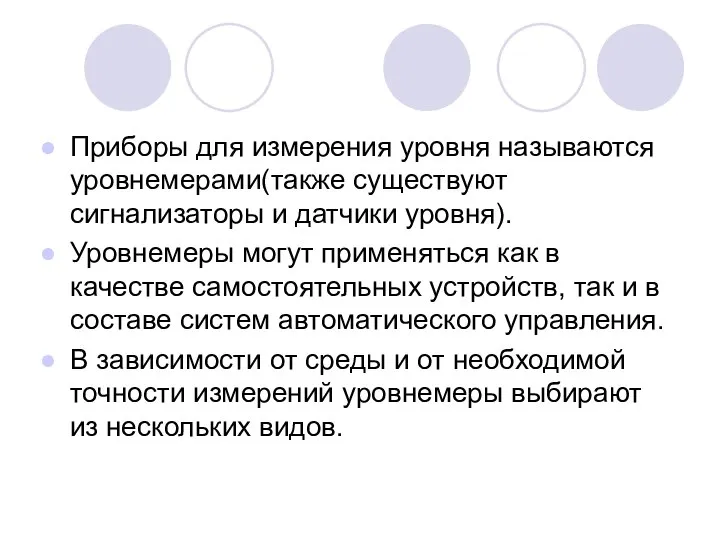 Приборы для измерения уровня называются уровнемерами(также существуют сигнализаторы и датчики уровня).

Уровнемеры могут применяться как в качестве самостоятельных устройств, так и в составе систем автоматического управления.

В зависимости от среды и от необходимой точности измерений уровнемеры выбирают из нескольких видов.